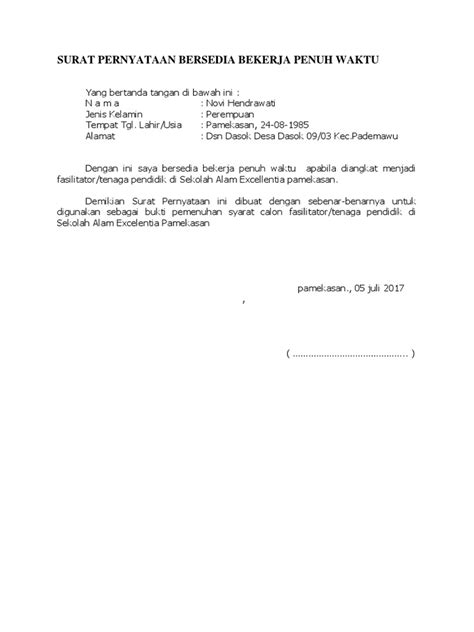 SURAT PERNYATAAN BERSEDIA BEKERJA PENUH WAKTU

Yang bertanda tangan di bawah ini :
N a m a : Novi Hendrawati
Jenis Kelamin : Perempuan
Tempat Tgl. Lahir/Usia : Pamekasan, 24-08-1985
Alamat : Dsn Dasok Desa Dasok 09/03 Kec.Pademawu

Dengan ini saya bersedia bekerja penuh waktu apabila diangkat menjadi fasilitator/tenaga pendidik di Sekolah Alam Excellentia pamekasan.

Demikian Surat Pernyataan ini dibuat dengan sebenar-benarnya untuk digunakan sebagai bukti pemenuhan syarat calon fasilitator/tenaga pendidik di Sekolah Alam Excelentia Pamekasan

pamekasan., 05 juli 2017
,

( ........................................ )